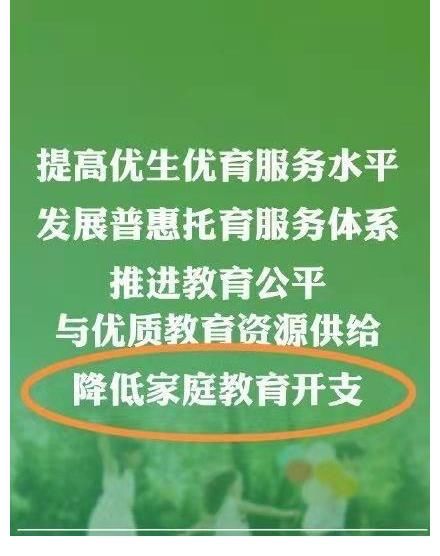 提高优生优育服务水平
发展普惠托育服务体系
推进教育公平
与优质教育资源供给
降低家庭教育开支